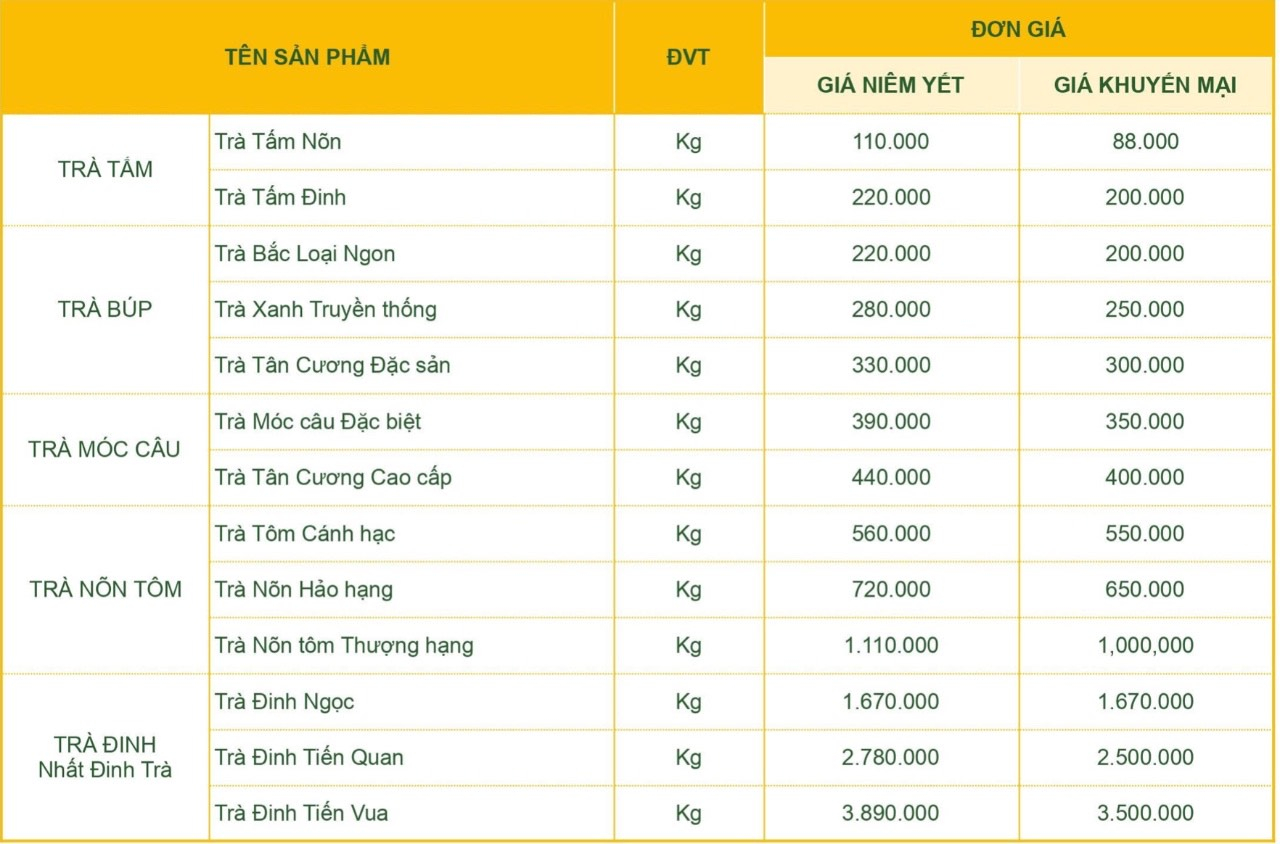 | TÊN SẢN PHẨM | | ĐVT | ĐƠN GIÁ | |
|---|---|---|---|---|
| | | | GIÁ NIÊM YẾT | GIÁ KHUYẾN MẠI |
| TRÀ TẤM | Trà Tấm Nõn | Kg | 110.000 | 88.000 |
| | Trà Tấm Đinh | Kg | 220.000 | 200.000 |
| TRÀ BÚP | Trà Bắc Loại Ngon | Kg | 220.000 | 200.000 |
| | Trà Xanh Truyền thống | Kg | 280.000 | 250.000 |
| | Trà Tân Cương Đặc sản | Kg | 330.000 | 300.000 |
| TRÀ MÓC CÂU | Trà Móc câu Đặc biệt | Kg | 390.000 | 350.000 |
| | Trà Tân Cương Cao cấp | Kg | 440.000 | 400.000 |
| TRÀ NÕN TÔM | Trà Tôm Cánh hạc | Kg | 560.000 | 550.000 |
| | Trà Nõn Hảo hạng | Kg | 720.000 | 650.000 |
| | Trà Nõn tôm Thượng hạng | Kg | 1.110.000 | 1,000,000 |
| TRÀ ĐINH Nhất Đinh Trà | Trà Đinh Ngọc | Kg | 1.670.000 | 1.670.000 |
| | Trà Đinh Tiến Quan | Kg | 2.780.000 | 2.500.000 |
| | Trà Đinh Tiến Vua | Kg | 3.890.000 | 3.500.000 |